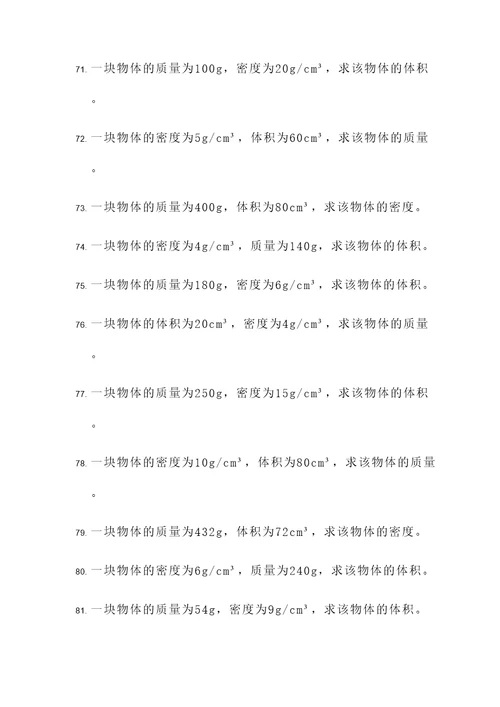 71. 一块物体的质量为100g，密度为20g/cm³，求该物体的体积。

72. 一块物体的密度为5g/cm³，体积为60cm³，求该物体的质量。

73. 一块物体的质量为400g，体积为80cm³，求该物体的密度。

74. 一块物体的密度为4g/cm³，质量为140g，求该物体的体积。

75. 一块物体的质量为180g，密度为6g/cm³，求该物体的体积。

76. 一块物体的体积为20cm³，密度为4g/cm³，求该物体的质量。

77. 一块物体的质量为250g，密度为15g/cm³，求该物体的体积。

78. 一块物体的密度为10g/cm³，体积为80cm³，求该物体的质量。

79. 一块物体的质量为432g，体积为72cm³，求该物体的密度。

80. 一块物体的密度为6g/cm³，质量为240g，求该物体的体积。

81. 一块物体的质量为54g，密度为9g/cm³，求该物体的体积。